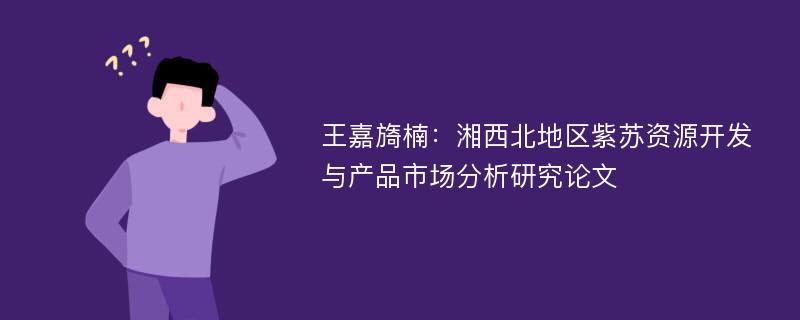 ???

王嘉旖楠：湘西北地区紫苏资源开发与产品市场分析研究论文